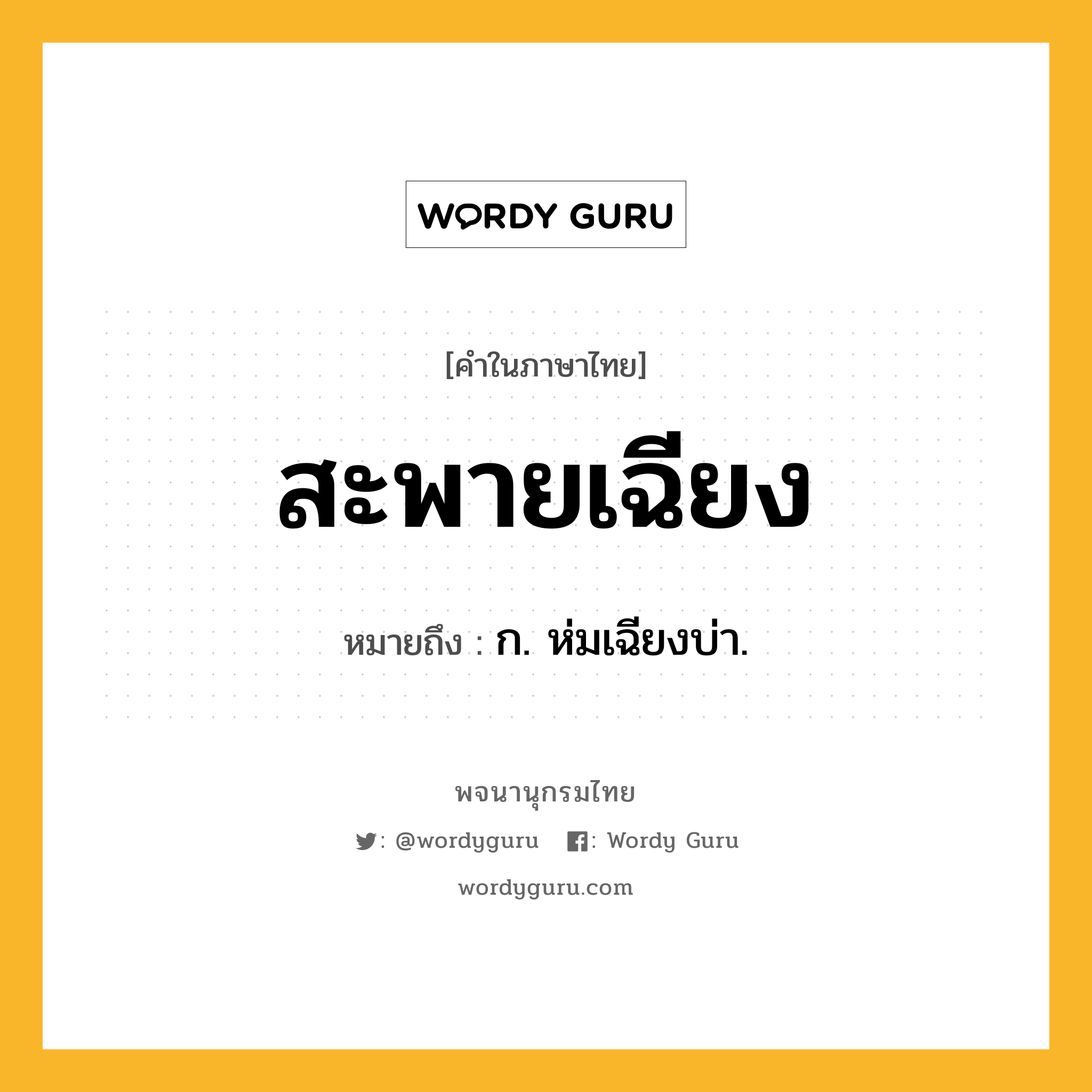 WORDY GURU

[คำในภาษาไทย]

สะพายเฉียง

หมายถึง : ก. ห่มเฉียงบ่า.

พจนานุกรมไทย

: @wordyguru : Wordy Guru

wordyguru.com